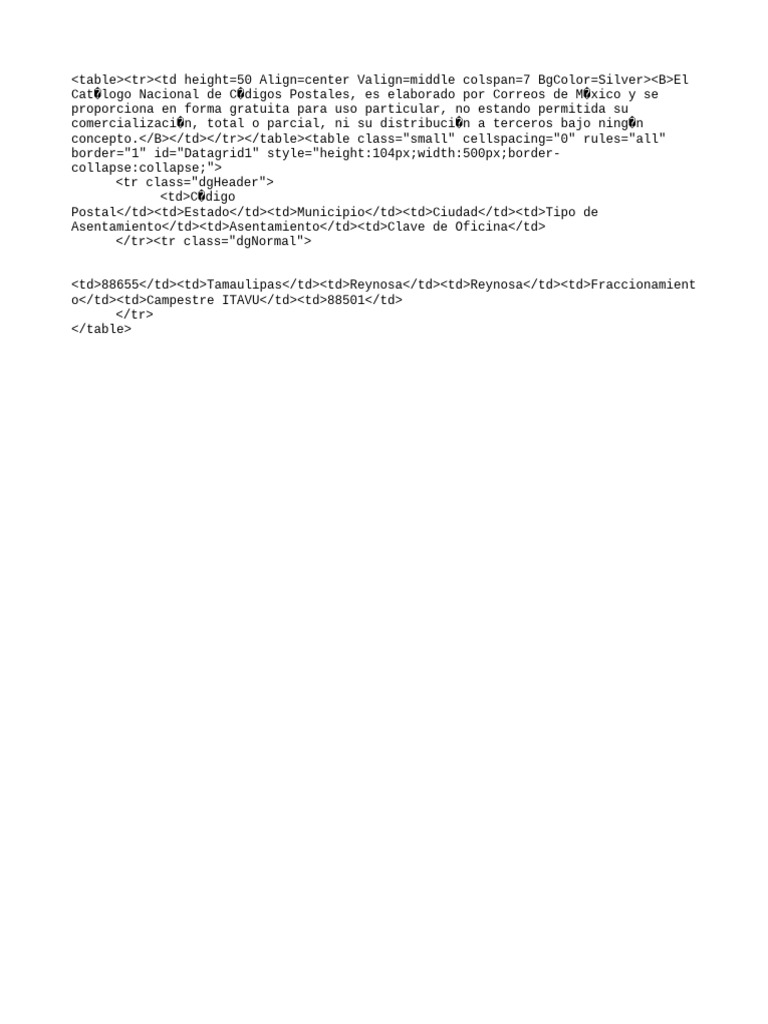 <table><tr><td height=50 Align=center Valign=middle colspan=7 BgColor=Silver><B>El Cat�logo Nacional de C�digos Postales, es elaborado por Correos de M�xico y se proporciona en forma gratuita para uso particular, no estando permitida su comercializaci�n, total o parcial, ni su distribuci�n a terceros bajo ning�n concepto.</B></td></tr></table><table class="small" cellspacing="0" rules="all" border="1" id="Datagrid1" style="height:104px;width:500px;border-collapse:collapse;">
<tr class="dgHeader">
<td>C�digo Postal</td><td>Estado</td><td>Municipio</td><td>Ciudad</td><td>Tipo de Asentamiento</td><td>Asentamiento</td><td>Clave de Oficina</td>
</tr><tr class="dgNormal">

<td>88655</td><td>Tamaulipas</td><td>Reynosa</td><td>Reynosa</td><td>Fraccionamiento</td><td>Campestre ITAVU</td><td>88501</td>
</tr>
</table>